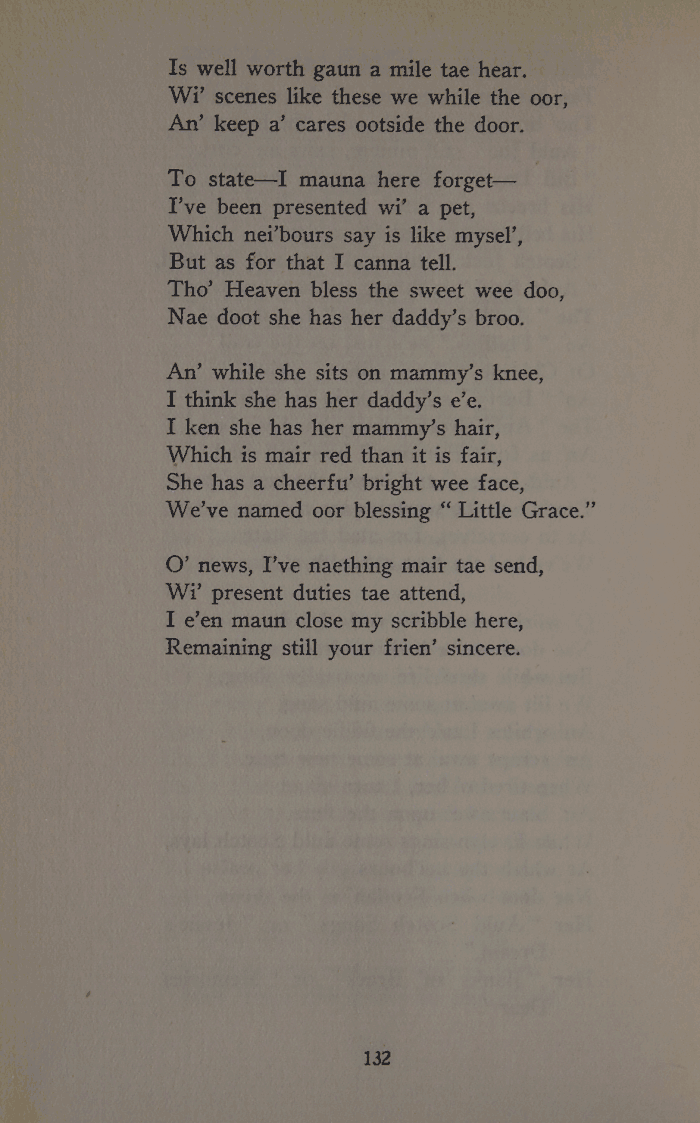 Is well worth gaun a mile tae hear.
Wi' scenes like these we while the oor,
An' keep a' cares ootside the door.

To state—I mauna here forget—
I've been presented wi' a pet,
Which nei'bours say is like mysel',
But as for that I canna tell.
Tho' Heaven bless the sweet wee doo,
Nae doot she has her daddy's broo.

An' while she sits on mammy's knee,
I think she has her daddy's e'e.
I ken she has her mammy's hair,
Which is mair red than it is fair,
She has a cheerfu' bright wee face,
We've named oor blessing "Little Grace."

O' news, I've naething mair tae send,
Wi' present duties tae attend,
I e'en maun close my scribble here,
Remaining still your frien' sincere.

132